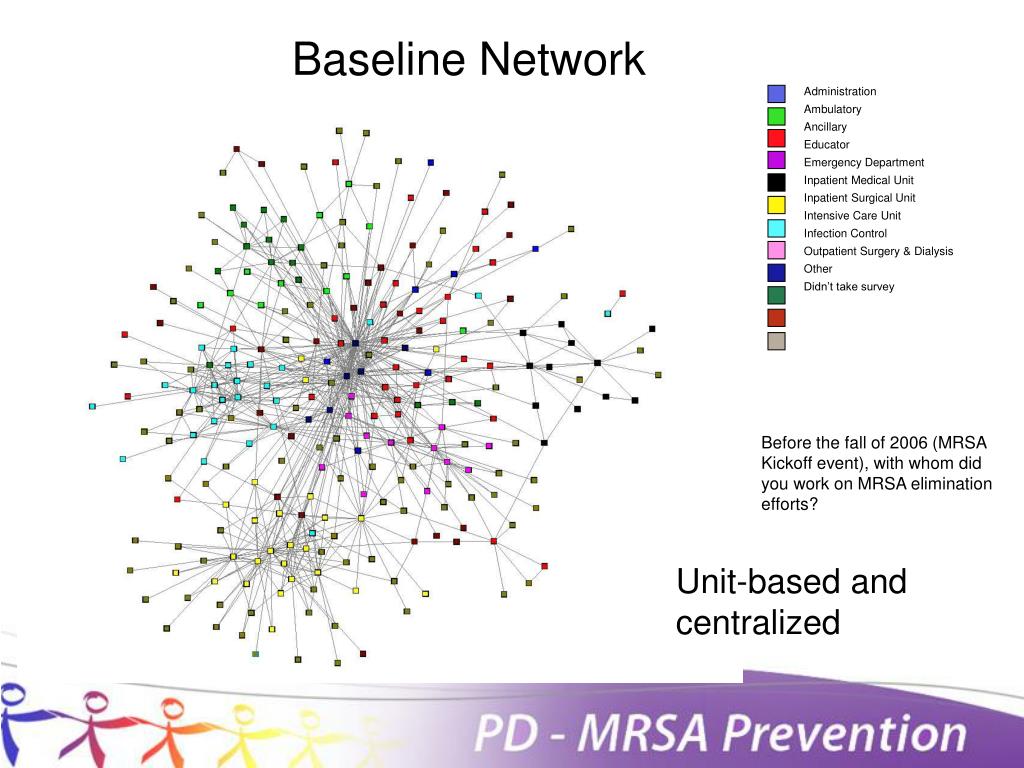 Baseline Network

Administration
Ambulatory
Ancillary
Educator
Emergency Department
Inpatient Medical Unit
Inpatient Surgical Unit
Intensive Care Unit
Infection Control
Outpatient Surgery & Dialysis
Other
Didn't take survey

Before the fall of 2006 (MRSA Kickoff event), with whom did you work on MRSA elimination efforts?

Unit-based and centralized

PD - MRSA Prevention